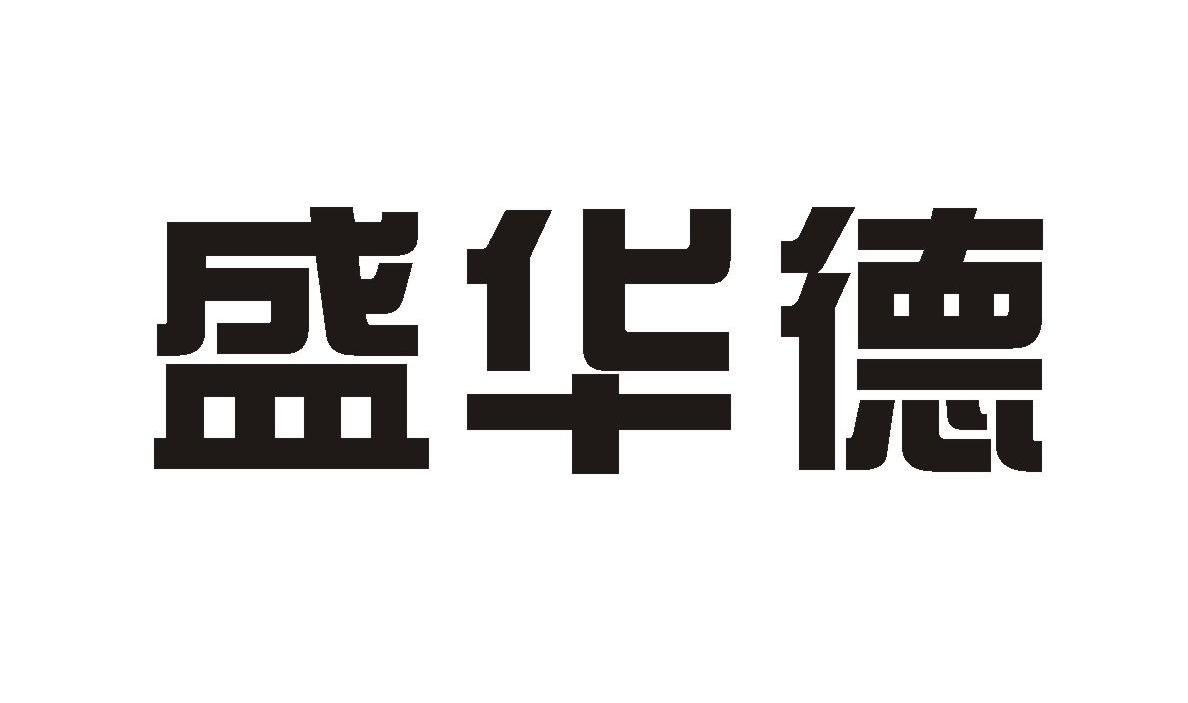 盛华德